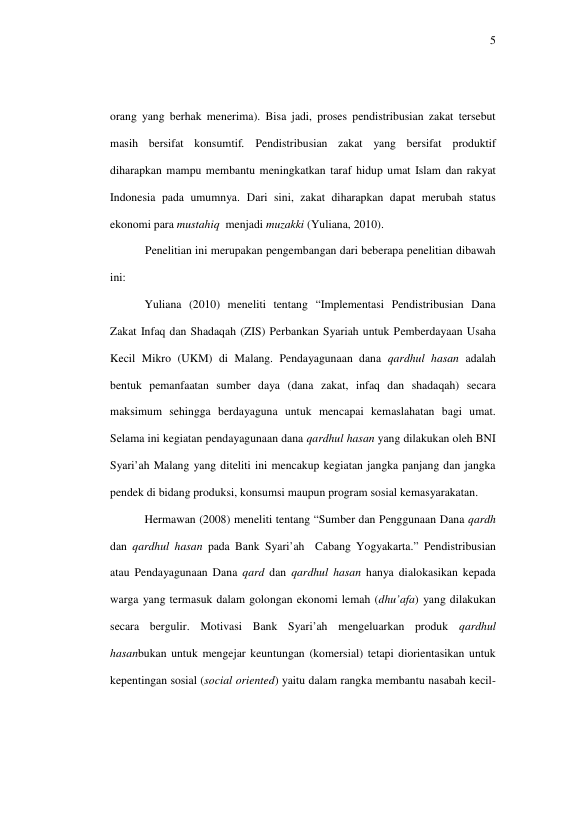 5

orang yang berhak menerima). Bisa jadi, proses pendistribusian zakat tersebut masih bersifat konsumtif. Pendistribusian zakat yang bersifat produktif diharapkan mampu membantu meningkatkan taraf hidup umat Islam dan rakyat Indonesia pada umumnya. Dari sini, zakat diharapkan dapat merubah status ekonomi para mustahiq menjadi muzakki (Yuliana, 2010).

Penelitian ini merupakan pengembangan dari beberapa penelitian dibawah ini:

Yuliana (2010) meneliti tentang "Implementasi Pendistribusian Dana Zakat Infaq dan Shadaqah (ZIS) Perbankan Syariah untuk Pemberdayaan Usaha Kecil Mikro (UKM) di Malang. Pendayagunaan dana qardhul hasan adalah bentuk pemanfaatan sumber daya (dana zakat, infaq dan shadaqah) secara maksimum sehingga berdayaguna untuk mencapai kemaslahatan bagi umat. Selama ini kegiatan pendayagunaan dana qardhul hasan yang dilakukan oleh BNI Syari'ah Malang yang diteliti ini mencakup kegiatan jangka panjang dan jangka pendek di bidang produksi, konsumsi maupun program sosial kemasyarakatan.

Hermawan (2008) meneliti tentang "Sumber dan Penggunaan Dana qardh dan qardhul hasan pada Bank Syari'ah Cabang Yogyakarta." Pendistribusian atau Pendayagunaan Dana qard dan qardhul hasan hanya dialokasikan kepada warga yang termasuk dalam golongan ekonomi lemah (dhu'afa) yang dilakukan secara bergulir. Motivasi Bank Syari'ah mengeluarkan produk qardhul hasanbukan untuk mengejar keuntungan (komersial) tetapi diorientasikan untuk kepentingan sosial (social oriented) yaitu dalam rangka membantu nasabah kecil-